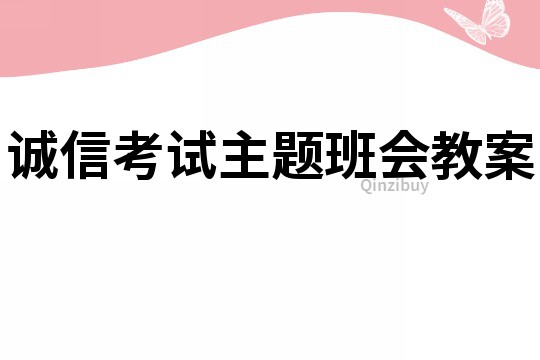 诚信考试主题班会教案

Qinzibuy